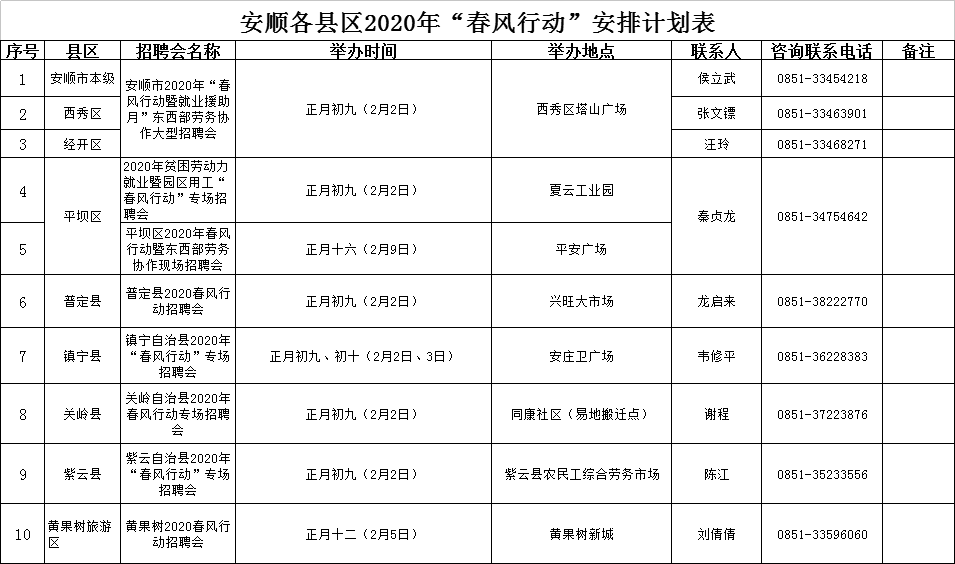 安顺各县区2020年“春风行动”安排计划表

| 序号 | 县区 | 招聘会名称 | 举办时间 | 举办地点 | 联系人 | 咨询联系电话 | 备注 |
|---|---|---|---|---|---|---|---|
| 1 | 安顺市本级 | 安顺市2020年“春风行动暨就业援助月”东西部劳务协作大型招聘会 | 正月初九（2月2日） | 西秀区塔山广场 | 侯立武 | 0851-33454218 | |
| 2 | 西秀区 | | | | 张文镖 | 0851-33463901 | |
| 3 | 经开区 | | | | 汪玲 | 0851-33468271 | |
| 4 | 平坝区 | 2020年贫困劳动力就业暨园区用工“春风行动”专场招聘会 | 正月初九（2月2日） | 夏云工业园 | 秦贞龙 | 0851-34754642 | |
| 5 | | 平坝区2020年春风行动暨东西部劳务协作现场招聘会 | 正月十六（2月9日） | 平安广场 | | | |
| 6 | 普定县 | 普定县2020春风行动招聘会 | 正月初九（2月2日） | 兴旺大市场 | 龙启来 | 0851-38222770 | |
| 7 | 镇宁县 | 镇宁自治县2020年“春风行动”专场招聘会 | 正月初九、初十（2月2日、3日） | 安庄卫广场 | 韦修平 | 0851-36228383 | |
| 8 | 关岭县 | 关岭自治县2020年春风行动专场招聘会 | 正月初九（2月2日） | 同康社区（易地搬迁点） | 谢程 | 0851-37223876 | |
| 9 | 紫云县 | 紫云自治县2020年“春风行动”专场招聘会 | 正月初九（2月2日） | 紫云县农民工综合劳务市场 | 陈江 | 0851-35233556 | |
| 10 | 黄果树旅游区 | 黄果树2020春风行动招聘会 | 正月十二（2月5日） | 黄果树新城 | 刘倩倩 | 0851-33596060 | |